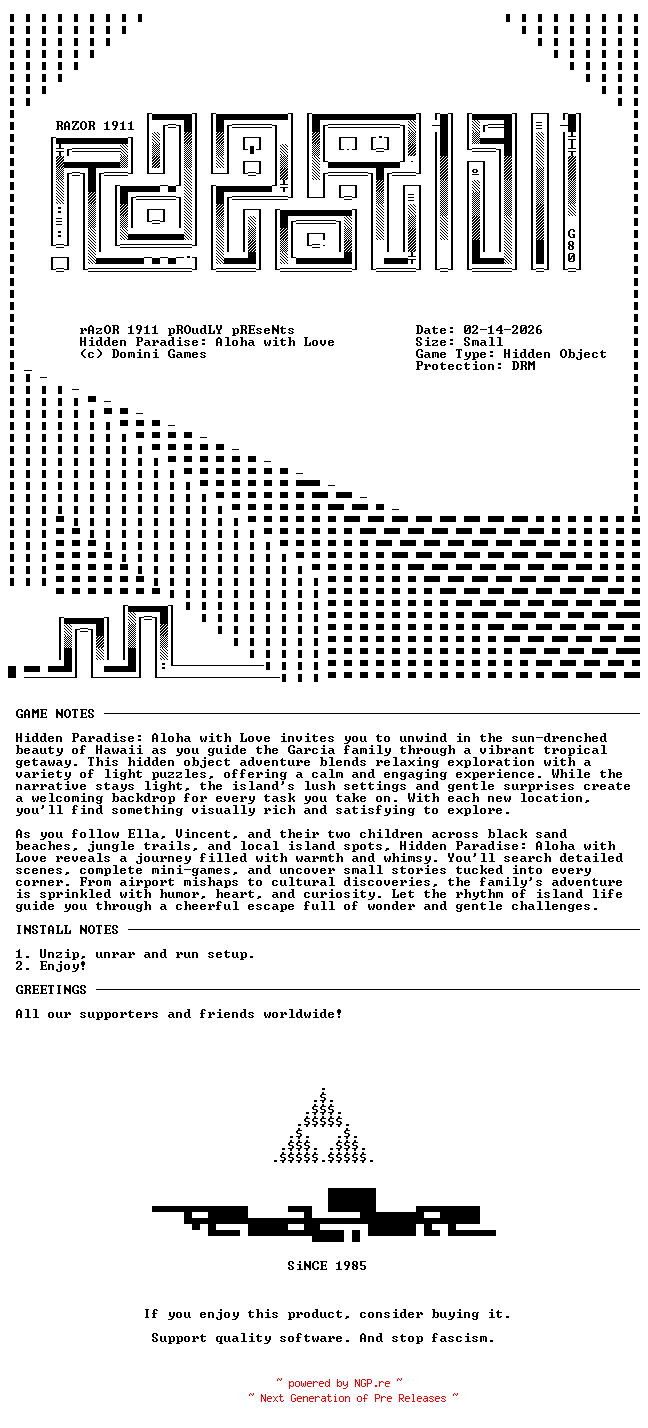 RAZOR 1911

G80

rAzOR 1911 pROudLY pREseNts
Hidden Paradise: Aloha with Love
(c) Domini Games

Date: 02-14-2026
Size: Small
Game Type: Hidden Object
Protection: DRM

GAME NOTES

Hidden Paradise: Aloha with Love invites you to unwind in the sun-drenched beauty of Hawaii as you guide the Garcia family through a vibrant tropical getaway. This hidden object adventure blends relaxing exploration with a variety of light puzzles, offering a calm and engaging experience. While the narrative stays light, the island's lush settings and gentle surprises create a welcoming backdrop for every task you take on. With each new location, you'll find something visually rich and satisfying to explore.

As you follow Ella, Vincent, and their two children across black sand beaches, jungle trails, and local island spots, Hidden Paradise: Aloha with Love reveals a journey filled with warmth and whimsy. You'll search detailed scenes, complete mini-games, and uncover small stories tucked into every corner. From airport mishaps to cultural discoveries, the family's adventure is sprinkled with humor, heart, and curiosity. Let the rhythm of island life guide you through a cheerful escape full of wonder and gentle challenges.

INSTALL NOTES

1. Unzip, unrar and run setup.
2. Enjoy!

GREETINGS

All our supporters and friends worldwide!

SiNCE 1985

If you enjoy this product, consider buying it.

Support quality software. And stop fascism.

~ powered by NGP.re ~
~ Next Generation of Pre Releases ~